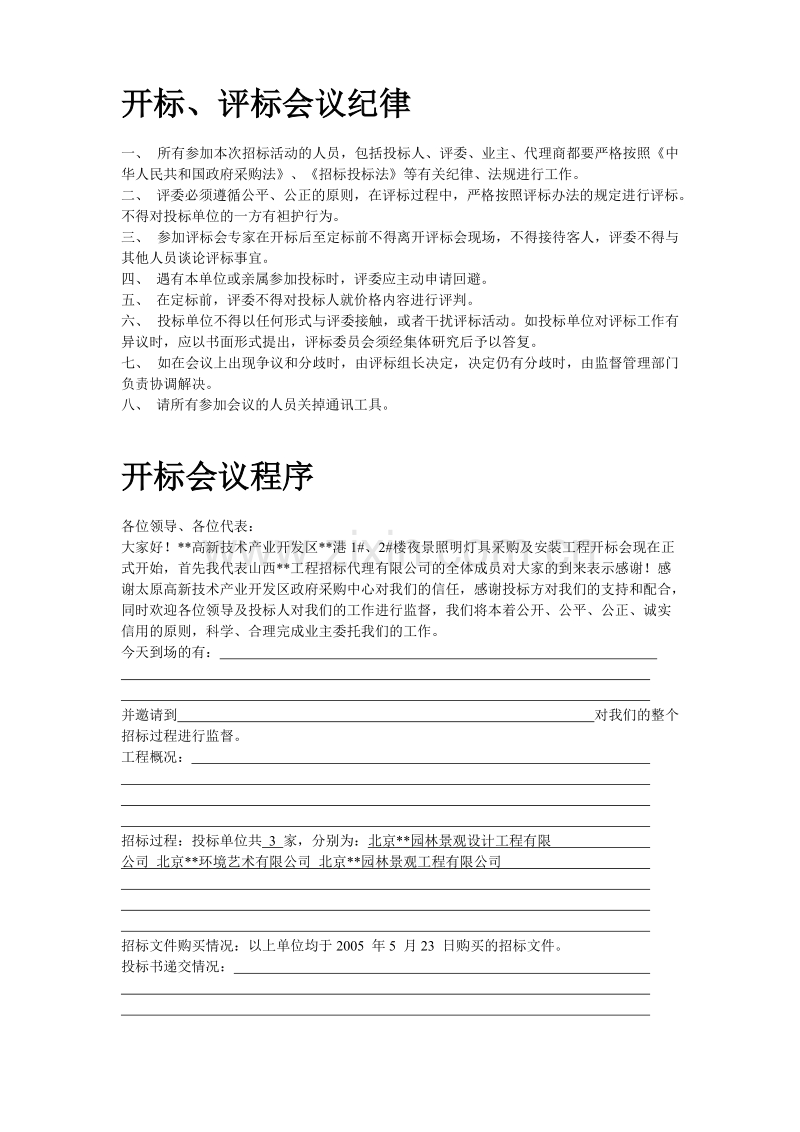 开标、评标会议纪律

一、 所有参加本次招标活动的人员，包括投标人、评委、业主、代理商都要严格按照《中华人民共和国政府采购法》、《招标投标法》等有关纪律、法规进行工作。
二、 评委必须遵循公平、公正的原则，在评标过程中，严格按照评标办法的规定进行评标。不得对投标单位的一方有袒护行为。
三、 参加评标会专家在开标后至定标前不得离开评标会现场，不得接待客人，评委不得与其他人员谈论评标事宜。
四、 遇有本单位或亲属参加投标时，评委应主动申请回避。
五、 在定标前，评委不得对投标人就价格内容进行评判。
六、 投标单位不得以任何形式与评委接触，或者干扰评标活动。如投标单位对评标工作有异议时，应以书面形式提出，评标委员会须经集体研究后予以答复。
七、 如在会议上出现争议和分歧时，由评标组长决定，决定仍有分歧时，由监督管理部门负责协调解决。
八、 请所有参加会议的人员关掉通讯工具。

开标会议程序

各位领导、各位代表：
大家好！**高新技术产业开发区**港1#、2#楼夜景照明灯具采购及安装工程开标会现在正式开始，首先我代表山西**工程招标代理有限公司的全体成员对大家的到来表示感谢！感谢太原高新技术产业开发区政府采购中心对我们的信任，感谢投标方对我们的支持和配合，同时欢迎各位领导及投标人对我们的工作进行监督，我们将本着公开、公平、公正、诚实信用的原则，科学、合理完成业主委托我们的工作。
今天到场的有：____
____
____
并邀请到____对我们的整个招标过程进行监督。
工程概况：____
____
____
____
招标过程：投标单位共3家，分别为：北京**园林景观设计工程有限公司 北京**环境艺术有限公司 北京**园林景观工程有限公司
____
____
____
招标文件购买情况：以上单位均于2005年5月23日购买的招标文件。
投标书递交情况：____
____
____